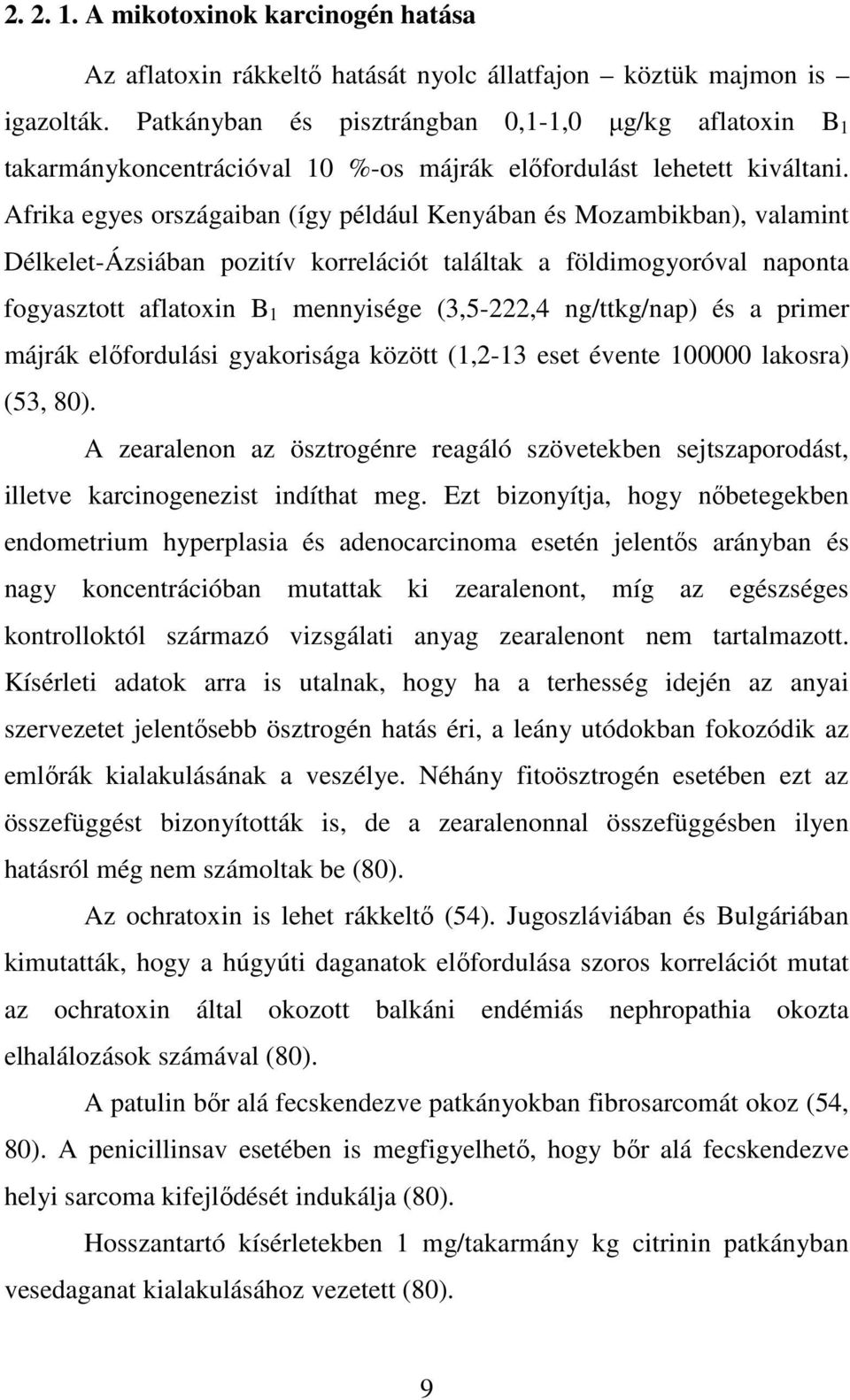 2. 2. 1. A mikotoxinok karcinogén hatása

Az aflatoxin rákkeltő hatását nyolc állatfajon – köztük majmon is – igazolták. Patkányban és pisztrángban 0,1-1,0 μg/kg aflatoxin $B_1$ takarmánykoncentrációval 10 %-os májrák előfordulást lehetett kiváltani. Afrika egyes országaiban (így például Kenyában és Mozambikban), valamint Délkelet-Ázsiában pozitív korrelációt találtak a földimogyoróval naponta fogyasztott aflatoxin $B_1$ mennyisége (3,5-222,4 ng/ttkg/nap) és a primer májrák előfordulási gyakorisága között (1,2-13 eset évente 100000 lakosra) (53, 80).

A zearalenon az ösztrogénre reagáló szövetekben sejtszaporodást, illetve karcinogenezist indíthat meg. Ezt bizonyítja, hogy nőbetegekben endometrium hyperplasia és adenocarcinoma esetén jelentős arányban és nagy koncentrációban mutattak ki zearalenont, míg az egészséges kontrolloktól származó vizsgálati anyag zearalenont nem tartalmazott. Kísérleti adatok arra is utalnak, hogy ha a terhesség idején az anyai szervezetet jelentősebb ösztrogén hatás éri, a leány utódokban fokozódik az emlőrák kialakulásának a veszélye. Néhány fitoösztrogén esetében ezt az összefüggést bizonyították is, de a zearalenonnal összefüggésben ilyen hatásról még nem számoltak be (80).

Az ochratoxin is lehet rákkeltő (54). Jugoszláviában és Bulgáriában kimutatták, hogy a húgyúti daganatok előfordulása szoros korrelációt mutat az ochratoxin által okozott balkáni endémiás nephropathia okozta elhalálozások számával (80).

A patulin bőr alá fecskendezve patkányokban fibrosarcomát okoz (54, 80). A penicillinsav esetében is megfigyelhető, hogy bőr alá fecskendezve helyi sarcoma kifejlődését indukálja (80).

Hosszantartó kísérletekben 1 mg/takarmány kg citrinin patkányban vesedaganat kialakulásához vezetett (80).

9